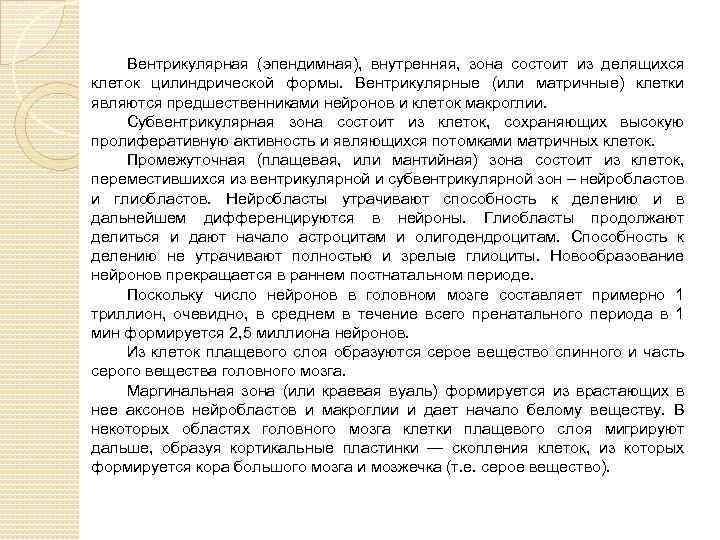 Вентрикулярная (эпендимная), внутренняя, зона состоит из делящихся клеток цилиндрической формы. Вентрикулярные (или матричные) клетки являются предшественниками нейронов и клеток макроглии.

Субвентрикулярная зона состоит из клеток, сохраняющих высокую пролиферативную активность и являющихся потомками матричных клеток.

Промежуточная (плащевая, или мантийная) зона состоит из клеток, переместившихся из вентрикулярной и субвентрикулярной зон – нейробластов и глиобластов. Нейробласты утрачивают способность к делению и в дальнейшем дифференцируются в нейроны. Глиобласты продолжают делиться и дают начало астроцитам и олигодендроцитам. Способность к делению не утрачивают полностью и зрелые глиоциты. Новообразование нейронов прекращается в раннем постнатальном периоде.

Поскольку число нейронов в головном мозге составляет примерно 1 триллион, очевидно, в среднем в течение всего пренатального периода в 1 мин формируется 2,5 миллиона нейронов.

Из клеток плащевого слоя образуются серое вещество спинного и часть серого вещества головного мозга.

Маргинальная зона (или краевая вуаль) формируется из врастающих в нее аксонов нейробластов и макроглии и дает начало белому веществу. В некоторых областях головного мозга клетки плащевого слоя мигрируют дальше, образуя кортикальные пластинки — скопления клеток, из которых формируется кора большого мозга и мозжечка (т.е. серое вещество).